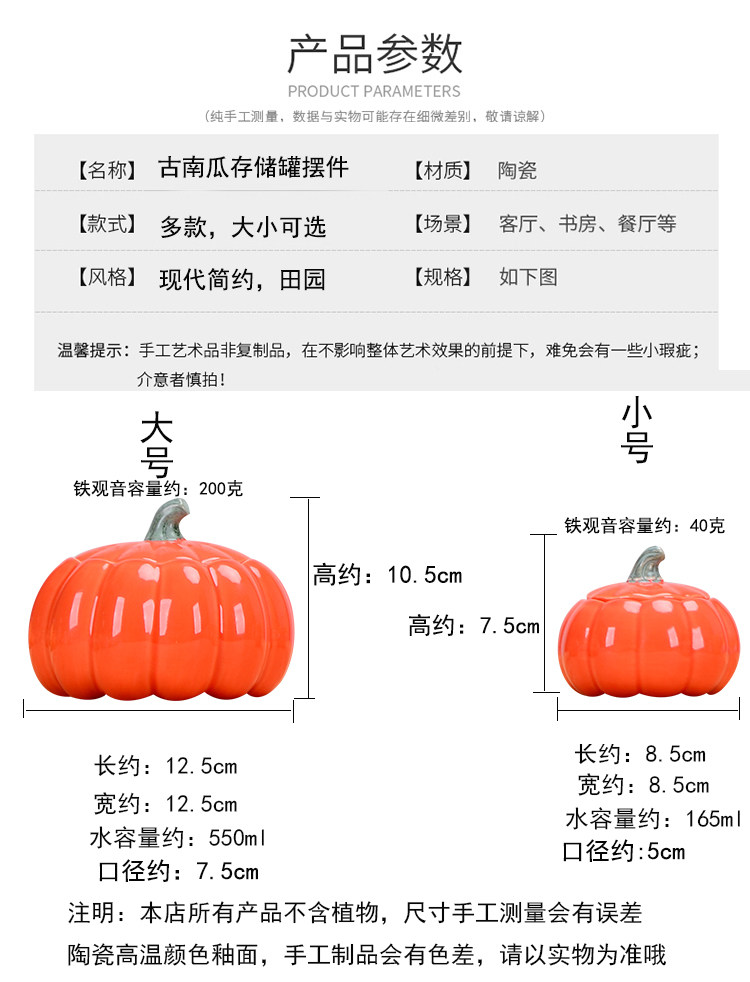 产品参数

PRODUCT PARAMETERS

（纯手工测量，数据与实物可能存在细微差别，敬请谅解）

| 【名称】 | 古南瓜存储罐摆件 | 【材质】 | 陶瓷 |
|---|---|---|---|
| 【款式】 | 多款，大小可选 | 【场景】 | 客厅、书房、餐厅等 |
| 【风格】 | 现代简约，田园 | 【规格】 | 如下图 |

温馨提示：手工艺术品非复制品，在不影响整体艺术效果的前提下，难免会有一些小瑕疵；介意者慎拍！

大号

铁观音容量约：200克

高约：10.5cm

长约：12.5cm
宽约：12.5cm
水容量约：550ml
口径约：7.5cm

小号

铁观音容量约：40克

高约：7.5cm

长约：8.5cm
宽约：8.5cm
水容量约：165ml
口径约:5cm

注明：本店所有产品不含植物，尺寸手工测量会有误差
陶瓷高温颜色釉面，手工制品会有色差，请以实物为准哦